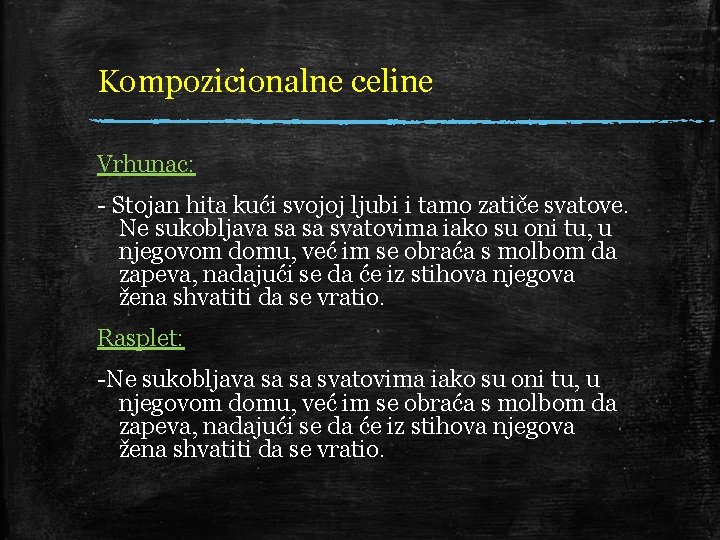 Kompozicionalne celine

Vrhunac:

- Stojan hita kući svojoj ljubi i tamo zatiče svatove. Ne sukobljava sa sa svatovima iako su oni tu, u njegovom domu, već im se obraća s molbom da zapeva, nadajući se da će iz stihova njegova žena shvatiti da se vratio.

Rasplet:

-Ne sukobljava sa sa svatovima iako su oni tu, u njegovom domu, već im se obraća s molbom da zapeva, nadajući se da će iz stihova njegova žena shvatiti da se vratio.